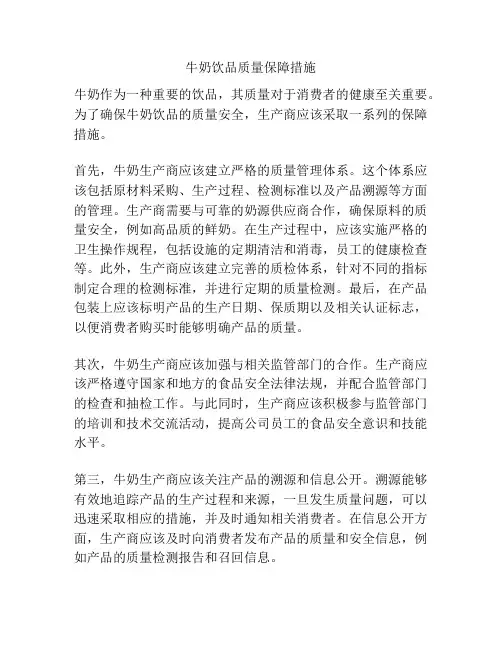 牛奶饮品质量保障措施

牛奶作为一种重要的饮品，其质量对于消费者的健康至关重要。为了确保牛奶饮品的质量安全，生产商应该采取一系列的保障措施。

首先，牛奶生产商应该建立严格的质量管理体系。这个体系应该包括原材料采购、生产过程、检测标准以及产品溯源等方面的管理。生产商需要与可靠的奶源供应商合作，确保原料的质量安全，例如高品质的鲜奶。在生产过程中，应该实施严格的卫生操作规程，包括设施的定期清洁和消毒，员工的健康检查等。此外，生产商应该建立完善的质检体系，针对不同的指标制定合理的检测标准，并进行定期的质量检测。最后，在产品包装上应该标明产品的生产日期、保质期以及相关认证标志，以便消费者购买时能够明确产品的质量。

其次，牛奶生产商应该加强与相关监管部门的合作。生产商应该严格遵守国家和地方的食品安全法律法规，并配合监管部门的检查和抽检工作。与此同时，生产商应该积极参与监管部门的培训和技术交流活动，提高公司员工的食品安全意识和技能水平。

第三，牛奶生产商应该关注产品的溯源和信息公开。溯源能够有效地追踪产品的生产过程和来源，一旦发生质量问题，可以迅速采取相应的措施，并及时通知相关消费者。在信息公开方面，生产商应该及时向消费者发布产品的质量和安全信息，例如产品的质量检测报告和召回信息。